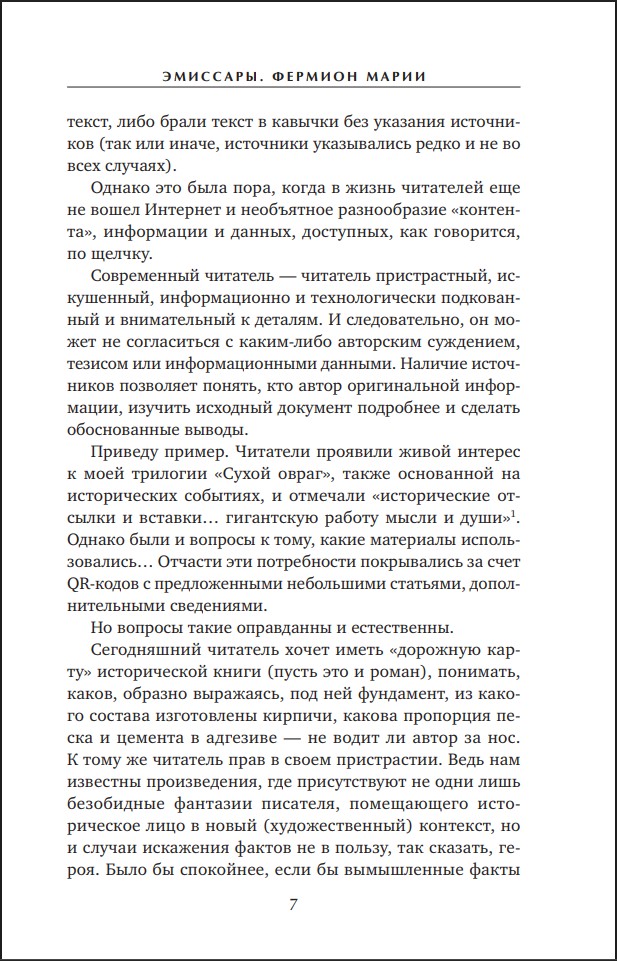 ЭМИССАРЫ. ФЕРМИОН МАРИИ

текст, либо брали текст в кавычки без указания источников (так или иначе, источники указывались редко и не во всех случаях).

Однако это была пора, когда в жизнь читателей еще не вошел Интернет и необъятное разнообразие «контента», информации и данных, доступных, как говорится, по щелчку.

Современный читатель — читатель пристрастный, искушенный, информационно и технологически подкованный и внимательный к деталям. И следовательно, он может не согласиться с каким-либо авторским суждением, тезисом или информационными данными. Наличие источников позволяет понять, кто автор оригинальной информации, изучить исходный документ подробнее и сделать обоснованные выводы.

Приведу пример. Читатели проявили живой интерес к моей трилогии «Сухой овраг», также основанной на исторических событиях, и отмечали «исторические отсылки и вставки… гигантскую работу мысли и души»$^1$. Однако были и вопросы к тому, какие материалы использовались… Отчасти эти потребности покрывались за счет QR-кодов с предложенными небольшими статьями, дополнительными сведениями.

Но вопросы такие оправданны и естественны.

Сегодняшний читатель хочет иметь «дорожную карту» исторической книги (пусть это и роман), понимать, каков, образно выражаясь, под ней фундамент, из какого состава изготовлены кирпичи, какова пропорция песка и цемента в адгезиве — не водит ли автор за нос. К тому же читатель прав в своем пристрастии. Ведь нам известны произведения, где присутствуют не одни лишь безобидные фантазии писателя, помещающего историческое лицо в новый (художественный) контекст, но и случаи искажения фактов не в пользу, так сказать, героя. Было бы спокойнее, если бы вымышленные факты

7